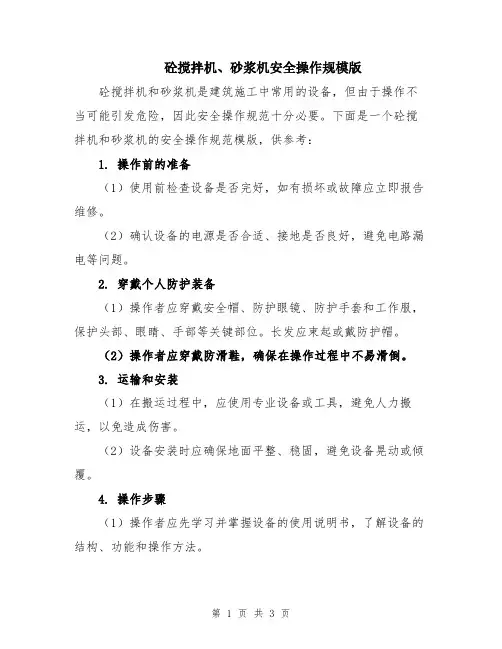 砼搅拌机、砂浆机安全操作规模版

砼搅拌机和砂浆机是建筑施工中常用的设备，但由于操作不当可能引发危险，因此安全操作规范十分必要。下面是一个砼搅拌机和砂浆机的安全操作规范模版，供参考：

1. 操作前的准备

（1）使用前检查设备是否完好，如有损坏或故障应立即报告维修。

（2）确认设备的电源是否合适、接地是否良好，避免电路漏电等问题。

2. 穿戴个人防护装备

（1）操作者应穿戴安全帽、防护眼镜、防护手套和工作服，保护头部、眼睛、手部等关键部位。长发应束起或戴防护帽。

（2）操作者应穿戴防滑鞋，确保在操作过程中不易滑倒。

3. 运输和安装

（1）在搬运过程中，应使用专业设备或工具，避免人力搬运，以免造成伤害。

（2）设备安装时应确保地面平整、稳固，避免设备晃动或倾覆。

4. 操作步骤

（1）操作者应先学习并掌握设备的使用说明书，了解设备的结构、功能和操作方法。

第 1 页 共 3 页